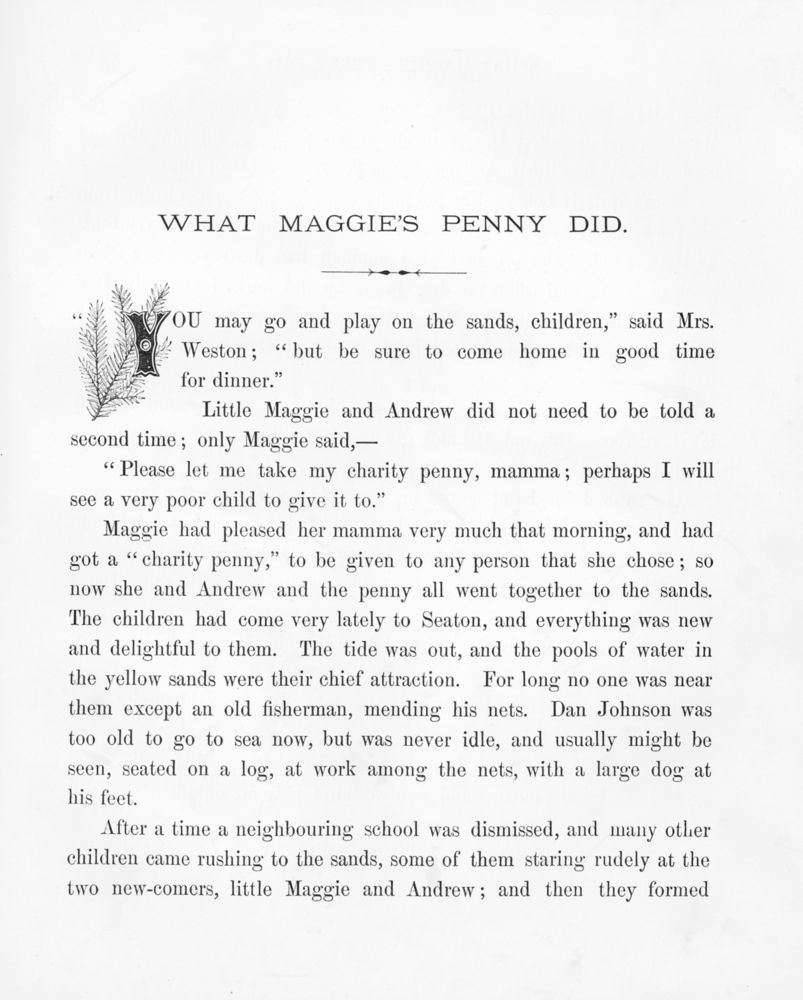 WHAT MAGGIE'S PENNY DID.

"YOU may go and play on the sands, children," said Mrs. Weston; "but be sure to come home in good time for dinner."

Little Maggie and Andrew did not need to be told a second time; only Maggie said,—

"Please let me take my charity penny, mamma; perhaps I will see a very poor child to give it to."

Maggie had pleased her mamma very much that morning, and had got a "charity penny," to be given to any person that she chose; so now she and Andrew and the penny all went together to the sands. The children had come very lately to Seaton, and everything was new and delightful to them. The tide was out, and the pools of water in the yellow sands were their chief attraction. For long no one was near them except an old fisherman, mending his nets. Dan Johnson was too old to go to sea now, but was never idle, and usually might be seen, seated on a log, at work among the nets, with a large dog at his feet.

After a time a neighbouring school was dismissed, and many other children came rushing to the sands, some of them staring rudely at the two new-comers, little Maggie and Andrew; and then they formed